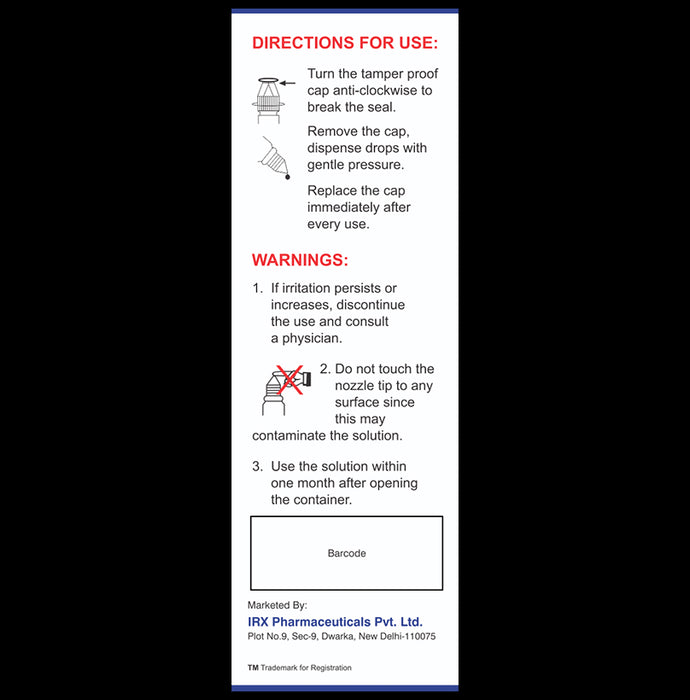 DIRECTIONS FOR USE:

Turn the tamper proof cap anti-clockwise to break the seal.

Remove the cap, dispense drops with gentle pressure.

Replace the cap immediately after every use.

WARNINGS:

1. If irritation persists or increases, discontinue the use and consult a physician.

2. Do not touch the nozzle tip to any surface since this may contaminate the solution.

3. Use the solution within one month after opening the container.

Barcode

Marketed By:
IRX Pharmaceuticals Pvt. Ltd.
Plot No.9, Sec-9, Dwarka, New Delhi-110075

TM Trademark for Registration